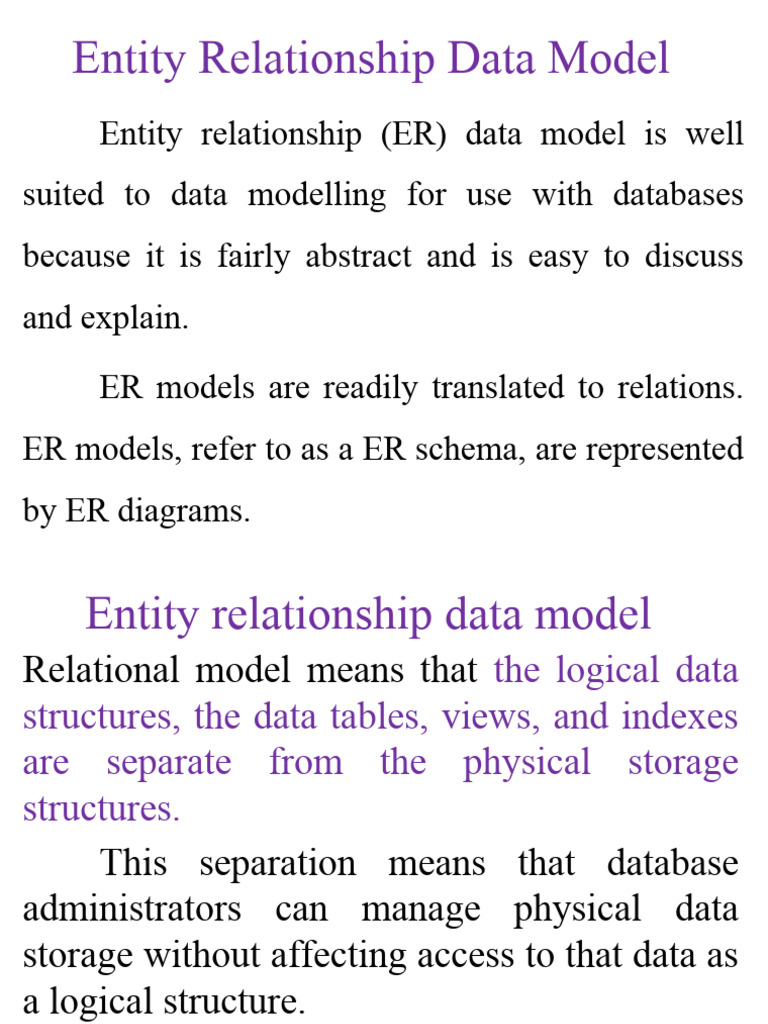 Entity Relationship Data Model

Entity relationship (ER) data model is well suited to data modelling for use with databases because it is fairly abstract and is easy to discuss and explain.

ER models are readily translated to relations. ER models, refer to as a ER schema, are represented by ER diagrams.

Entity relationship data model

Relational model means that the logical data structures, the data tables, views, and indexes are separate from the physical storage structures.

This separation means that database administrators can manage physical data storage without affecting access to that data as a logical structure.